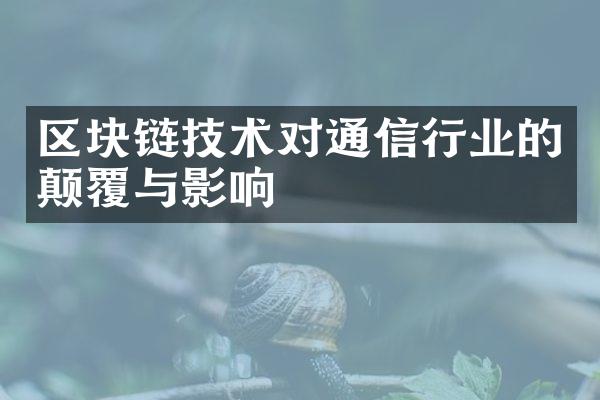 区块链技术对通信行业的颠覆与影响